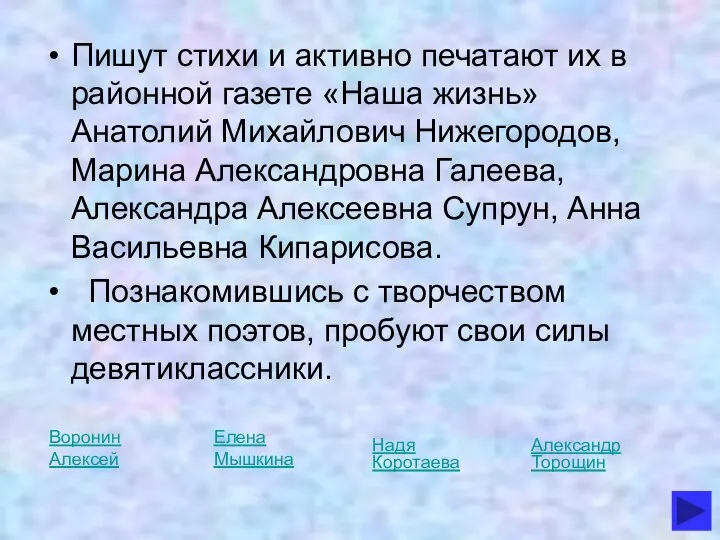 • Пишут стихи и активно печатают их в районной газете «Наша жизнь» Анатолий Михайлович Нижегородов, Марина Александровна Галеева, Александра Алексеевна Супрун, Анна Васильевна Кипарисова.

• Познакомившись с творчеством местных поэтов, пробуют свои силы девятиклассники.

Воронин Алексей

Елена Мышкина

Надя Коротаева

Александр Торощин